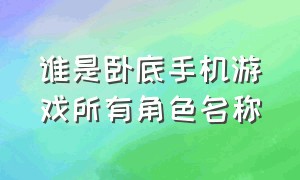 谁是卧底手机游戏所有角色名称